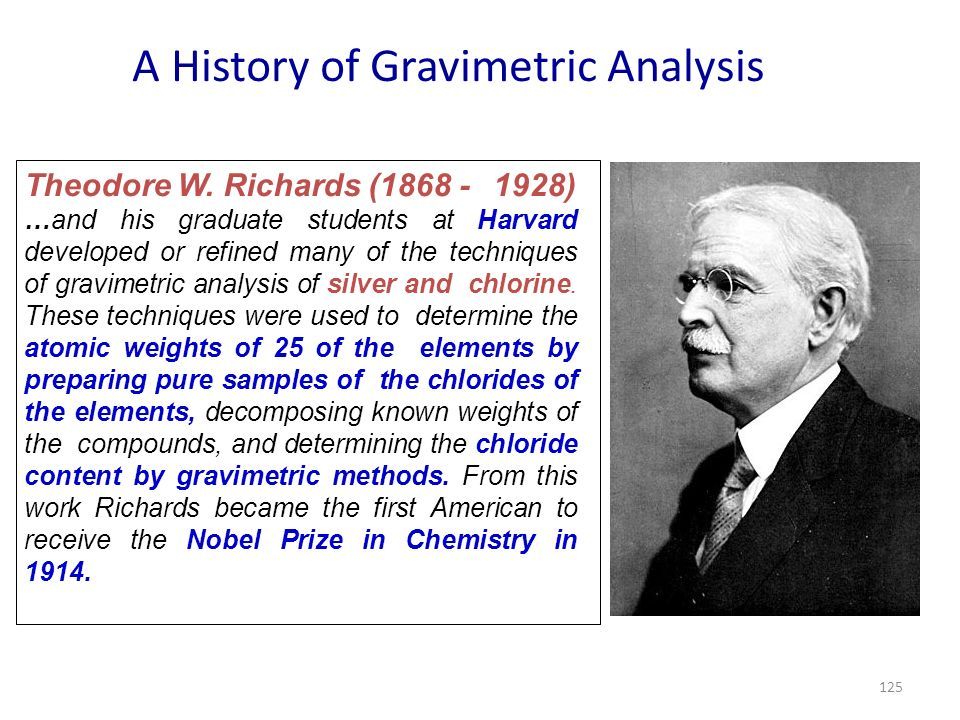 A History of Gravimetric Analysis

Theodore W. Richards (1868 - 1928)
…and his graduate students at Harvard developed or refined many of the techniques of gravimetric analysis of silver and chlorine. These techniques were used to determine the atomic weights of 25 of the elements by preparing pure samples of the chlorides of the elements, decomposing known weights of the compounds, and determining the chloride content by gravimetric methods. From this work Richards became the first American to receive the Nobel Prize in Chemistry in 1914.

125